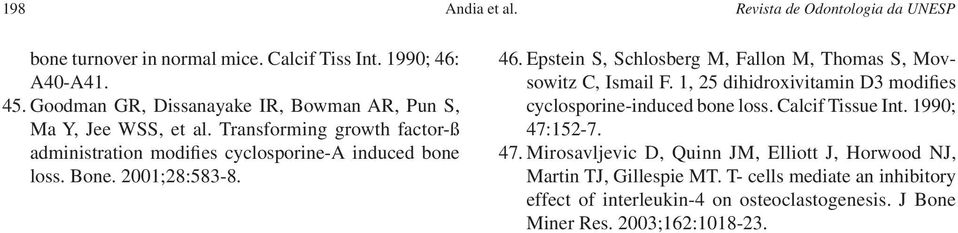 198 Andia et al. Revista de Odontologia da UNESP

bone turnover in normal mice. Calcif Tiss Int. 1990; 46: A40-A41.

45. Goodman GR, Dissanayake IR, Bowman AR, Pun S, Ma Y, Jee WSS, et al. Transforming growth factor-ß administration modifies cyclosporine-A induced bone loss. Bone. 2001;28:583-8.

46. Epstein S, Schlosberg M, Fallon M, Thomas S, Movsowitz C, Ismail F. 1, 25 dihidroxivitamin D3 modifies cyclosporine-induced bone loss. Calcif Tissue Int. 1990; 47:152-7.

47. Mirosavljevic D, Quinn JM, Elliott J, Horwood NJ, Martin TJ, Gillespie MT. T- cells mediate an inhibitory effect of interleukin-4 on osteoclastogenesis. J Bone Miner Res. 2003;162:1018-23.